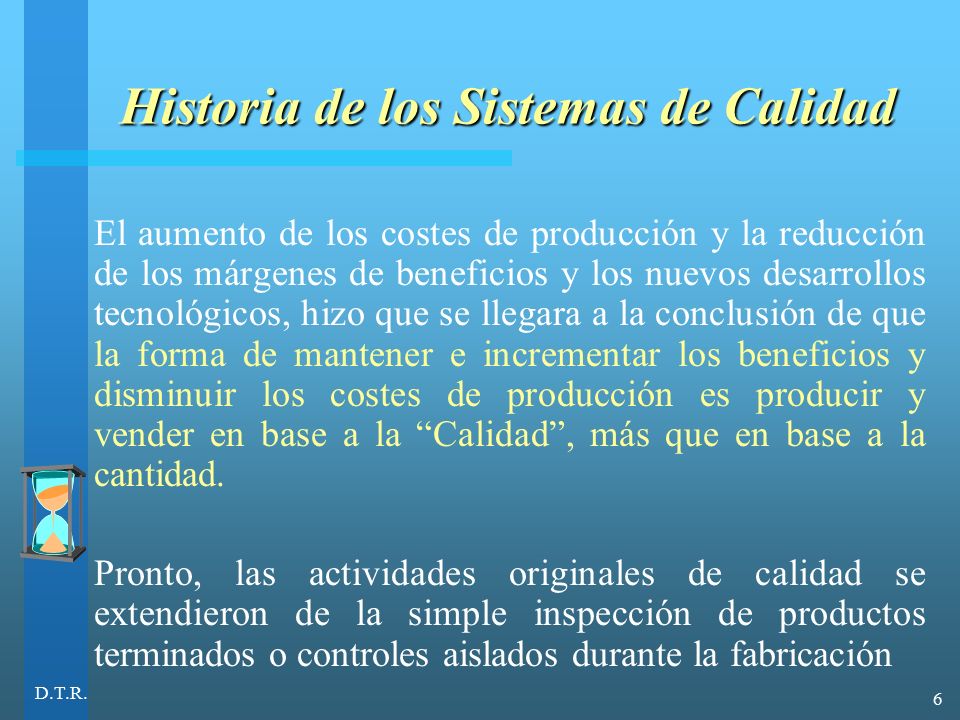 Historia de los Sistemas de Calidad

El aumento de los costes de producción y la reducción de los márgenes de beneficios y los nuevos desarrollos tecnológicos, hizo que se llegara a la conclusión de que la forma de mantener e incrementar los beneficios y disminuir los costes de producción es producir y vender en base a la “Calidad”, más que en base a la cantidad.

Pronto, las actividades originales de calidad se extendieron de la simple inspección de productos terminados o controles aislados durante la fabricación

D.T.R.

6